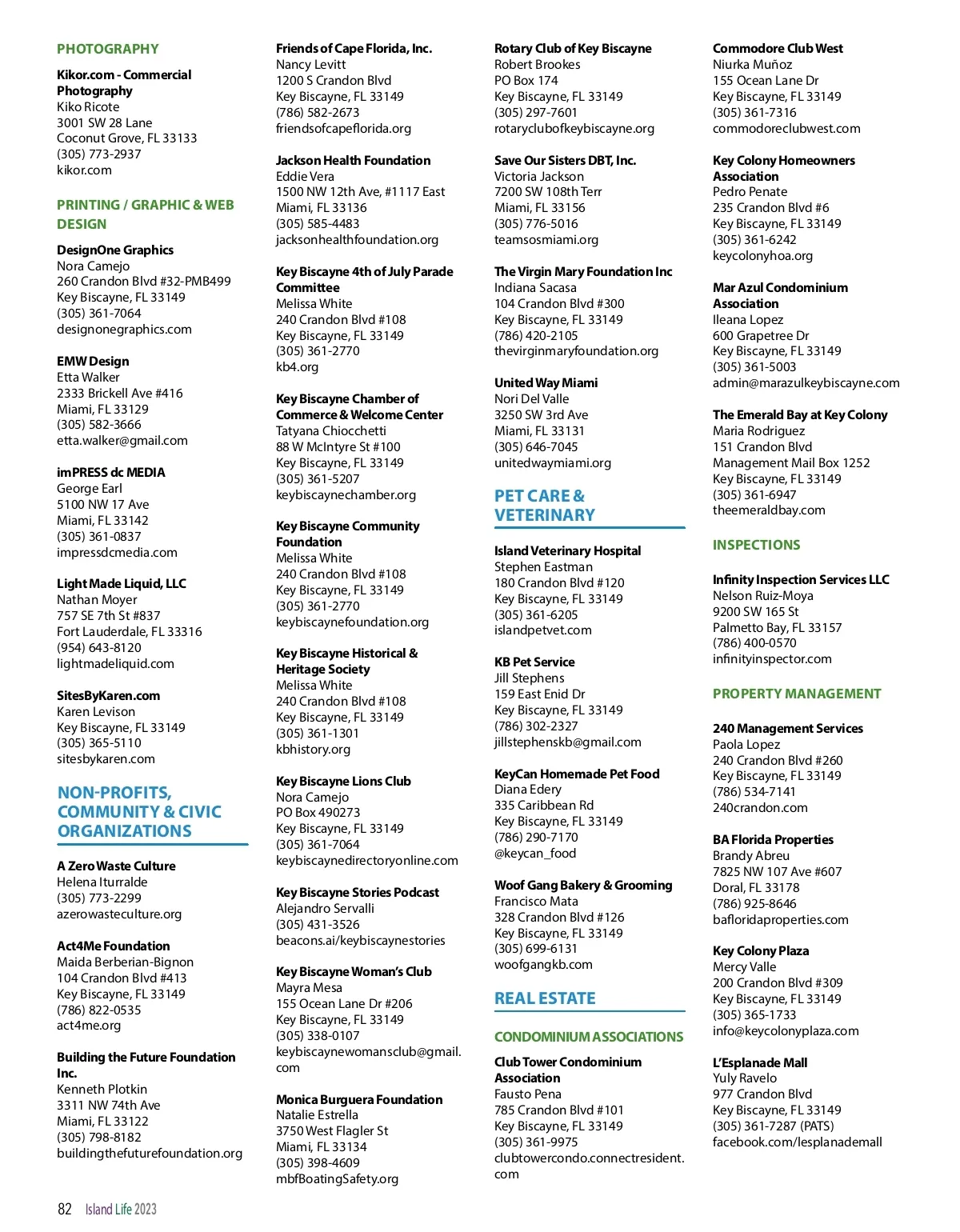 PHOTOGRAPHY

Kikor.com - Commercial Photography
Kiko Ricote
3001 SW 28 Lane
Coconut Grove, FL 33133
(305) 773-2937
kikor.com

PRINTING / GRAPHIC & WEB DESIGN

DesignOne Graphics
Nora Camejo
260 Crandon Blvd #32-PMB499
Key Biscayne, FL 33149
(305) 361-7064
designonegraphics.com

EMW Design
Etta Walker
2333 Brickell Ave #416
Miami, FL 33129
(305) 582-3666
etta.walker@gmail.com

imPRESS dc MEDIA
George Earl
5100 NW 17 Ave
Miami, FL 33142
(305) 361-0837
impressdcmedia.com

Light Made Liquid, LLC
Nathan Moyer
757 SE 7th St #837
Fort Lauderdale, FL 33316
(954) 643-8120
lightmadeliquid.com

SitesByKaren.com
Karen Levison
Key Biscayne, FL 33149
(305) 365-5110
sitesbykaren.com

NON-PROFITS, COMMUNITY & CIVIC ORGANIZATIONS

A Zero Waste Culture
Helena Iturralde
(305) 773-2299
azerowasteculture.org

Act4Me Foundation
Maida Berberian-Bignon
104 Crandon Blvd #413
Key Biscayne, FL 33149
(786) 822-0535
act4me.org

Building the Future Foundation Inc.
Kenneth Plotkin
3311 NW 74th Ave
Miami, FL 33122
(305) 798-8182
buildingthefuturefoundation.org

Friends of Cape Florida, Inc.
Nancy Levitt
1200 S Crandon Blvd
Key Biscayne, FL 33149
(786) 582-2673
friendsofcapeflorida.org

Jackson Health Foundation
Eddie Vera
1500 NW 12th Ave, #1117 East
Miami, FL 33136
(305) 585-4483
jacksonhealthfoundation.org

Key Biscayne 4th of July Parade Committee
Melissa White
240 Crandon Blvd #108
Key Biscayne, FL 33149
(305) 361-2770
kb4.org

Key Biscayne Chamber of Commerce & Welcome Center
Tatyana Chiocchetti
88 W McIntyre St #100
Key Biscayne, FL 33149
(305) 361-5207
keybiscaynechamber.org

Key Biscayne Community Foundation
Melissa White
240 Crandon Blvd #108
Key Biscayne, FL 33149
(305) 361-2770
keybiscaynefoundation.org

Key Biscayne Historical & Heritage Society
Melissa White
240 Crandon Blvd #108
Key Biscayne, FL 33149
(305) 361-1301
kbhistory.org

Key Biscayne Lions Club
Nora Camejo
PO Box 490273
Key Biscayne, FL 33149
(305) 361-7064
keybiscaynedirectoryonline.com

Key Biscayne Stories Podcast
Alejandro Servalli
(305) 431-3526
beacons.ai/keybiscaynestories

Key Biscayne Woman's Club
Mayra Mesa
155 Ocean Lane Dr #206
Key Biscayne, FL 33149
(305) 338-0107
keybiscaynewomansclub@gmail.com

Monica Burguera Foundation
Natalie Estrella
3750 West Flagler St
Miami, FL 33134
(305) 398-4609
mbfBoatingSafety.org

Rotary Club of Key Biscayne
Robert Brookes
PO Box 174
Key Biscayne, FL 33149
(305) 297-7601
rotaryclubofkeybiscayne.org

Save Our Sisters DBT, Inc.
Victoria Jackson
7200 SW 108th Terr
Miami, FL 33156
(305) 776-5016
teamsosmiami.org

The Virgin Mary Foundation Inc
Indiana Sacasa
104 Crandon Blvd #300
Key Biscayne, FL 33149
(786) 420-2105
thevirginmaryfoundation.org

United Way Miami
Nori Del Valle
3250 SW 3rd Ave
Miami, FL 33131
(305) 646-7045
unitedwaymiami.org

PET CARE & VETERINARY

Island Veterinary Hospital
Stephen Eastman
180 Crandon Blvd #120
Key Biscayne, FL 33149
(305) 361-6205
islandpetvet.com

KB Pet Service
Jill Stephens
159 East Enid Dr
Key Biscayne, FL 33149
(786) 302-2327
jillstephenskb@gmail.com

KeyCan Homemade Pet Food
Diana Edery
335 Caribbean Rd
Key Biscayne, FL 33149
(786) 290-7170
@keycan_food

Woof Gang Bakery & Grooming
Francisco Mata
328 Crandon Blvd #126
Key Biscayne, FL 33149
(305) 699-6131
woofgangkb.com

REAL ESTATE

CONDOMINIUM ASSOCIATIONS

Club Tower Condominium Association
Fausto Pena
785 Crandon Blvd #101
Key Biscayne, FL 33149
(305) 361-9975
clubtowercondo.connectresident.com

Commodore Club West
Niurka Muñoz
155 Ocean Lane Dr
Key Biscayne, FL 33149
(305) 361-7316
commodoreclubwest.com

Key Colony Homeowners Association
Pedro Penate
235 Crandon Blvd #6
Key Biscayne, FL 33149
(305) 361-6242
keycolonyhoa.org

Mar Azul Condominium Association
Ileana Lopez
600 Grapetree Dr
Key Biscayne, FL 33149
(305) 361-5003
admin@marazulkeybiscayne.com

The Emerald Bay at Key Colony
Maria Rodriguez
151 Crandon Blvd
Management Mail Box 1252
Key Biscayne, FL 33149
(305) 361-6947
theemeraldbay.com

INSPECTIONS

Infinity Inspection Services LLC
Nelson Ruiz-Moya
9200 SW 165 St
Palmetto Bay, FL 33157
(786) 400-0570
infinityinspector.com

PROPERTY MANAGEMENT

240 Management Services
Paola Lopez
240 Crandon Blvd #260
Key Biscayne, FL 33149
(786) 534-7141
240crandon.com

BA Florida Properties
Brandy Abreu
7825 NW 107 Ave #607
Doral, FL 33178
(786) 925-8646
bafloridaproperties.com

Key Colony Plaza
Mercy Valle
200 Crandon Blvd #309
Key Biscayne, FL 33149
(305) 365-1733
info@keycolonyplaza.com

L'Esplanade Mall
Yuly Ravelo
977 Crandon Blvd
Key Biscayne, FL 33149
(305) 361-7287 (PATS)
facebook.com/lesplanademall

82 Island Life 2023